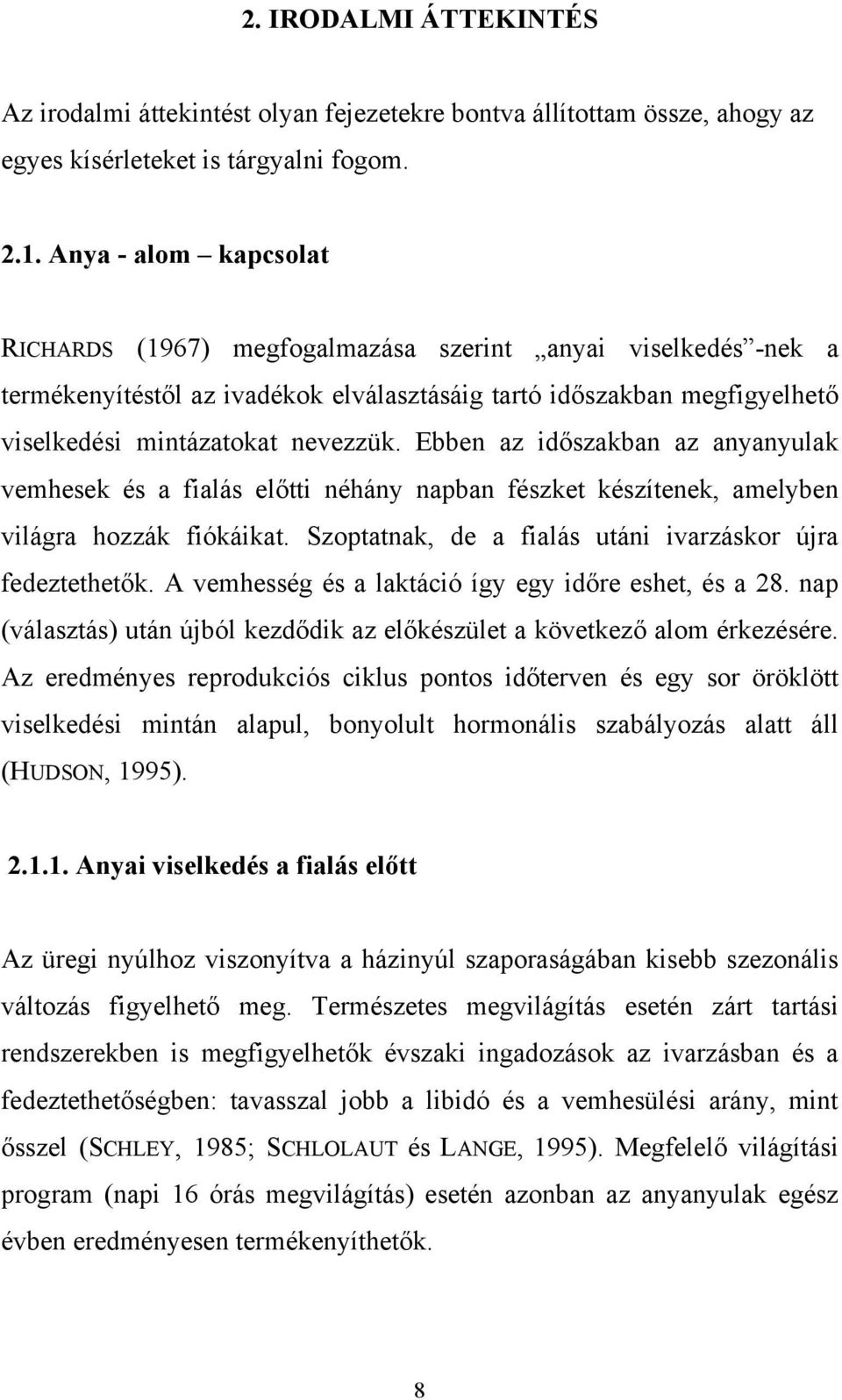 2. IRODALMI ÁTTEKINTÉS

Az irodalmi áttekintést olyan fejezetekre bontva állítottam össze, ahogy az egyes kísérleteket is tárgyalni fogom.

2.1. Anya - alom – kapcsolat

RICHARDS (1967) megfogalmazása szerint „anyai viselkedés”-nek a termékenyítéstől az ivadékok elválasztásáig tartó időszakban megfigyelhető viselkedési mintázatokat nevezzük. Ebben az időszakban az anyanyulak vemhesek és a fialás előtti néhány napban fészket készítenek, amelyben világra hozzák fiókáikat. Szoptatnak, de a fialás utáni ivarzáskor újra fedeztethetők. A vemhesség és a laktáció így egy időre eshet, és a 28. nap (választás) után újból kezdődik az előkészület a következő alom érkezésére. Az eredményes reprodukciós ciklus pontos időterven és egy sor öröklött viselkedési mintán alapul, bonyolult hormonális szabályozás alatt áll (HUDSON, 1995).

2.1.1. Anyai viselkedés a fialás előtt

Az üregi nyúlhoz viszonyítva a házinyúl szaporaságában kisebb szezonális változás figyelhető meg. Természetes megvilágítás esetén zárt tartási rendszerekben is megfigyelhetők évszaki ingadozások az ivarzásban és a fedeztethetőségben: tavasszal jobb a libidó és a vemhesülési arány, mint ősszel (SCHLEY, 1985; SCHLOLAUT és LANGE, 1995). Megfelelő világítási program (napi 16 órás megvilágítás) esetén azonban az anyanyulak egész évben eredményesen termékenyíthetők.

8